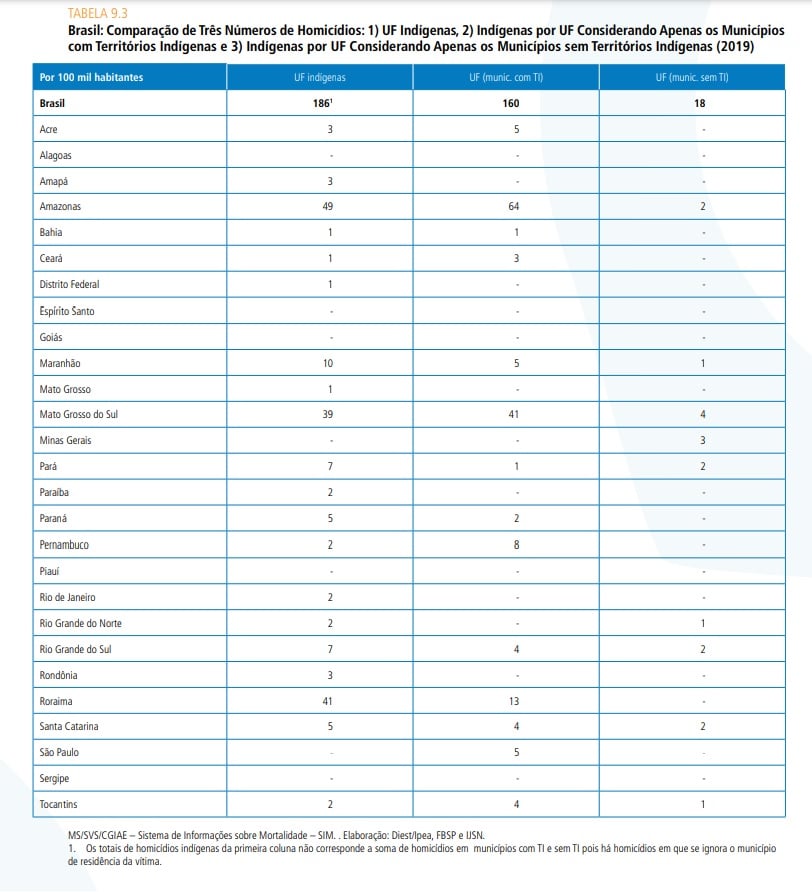 TABELA 9.3
Brasil: Comparação de Três Números de Homicídios: 1) UF Indígenas, 2) Indígenas por UF Considerando Apenas os Municípios com Territórios Indígenas e 3) Indígenas por UF Considerando Apenas os Municípios sem Territórios Indígenas (2019)

| Por 100 mil habitantes | UF indígenas | UF (munic. com TI) | UF (munic. sem TI) |
|---|---|---|---|
| Brasil | $186^1$ | 160 | 18 |
| Acre | 3 | 5 | - |
| Alagoas | - | - | - |
| Amapá | 3 | - | - |
| Amazonas | 49 | 64 | 2 |
| Bahia | 1 | 1 | - |
| Ceará | 1 | 3 | - |
| Distrito Federal | 1 | - | - |
| Espírito Santo | - | - | - |
| Goiás | - | - | - |
| Maranhão | 10 | 5 | 1 |
| Mato Grosso | 1 | - | - |
| Mato Grosso do Sul | 39 | 41 | 4 |
| Minas Gerais | - | - | 3 |
| Pará | 7 | 1 | 2 |
| Paraíba | 2 | - | - |
| Paraná | 5 | 2 | - |
| Pernambuco | 2 | 8 | - |
| Piauí | - | - | - |
| Rio de Janeiro | 2 | - | - |
| Rio Grande do Norte | 2 | - | 1 |
| Rio Grande do Sul | 7 | 4 | 2 |
| Rondônia | 3 | - | - |
| Roraima | 41 | 13 | - |
| Santa Catarina | 5 | 4 | 2 |
| São Paulo | - | 5 | - |
| Sergipe | - | - | - |
| Tocantins | 2 | 4 | 1 |

MS/SVS/CGIAE – Sistema de Informações sobre Mortalidade – SIM. . Elaboração: Diest/Ipea, FBSP e IJSN.
1. Os totais de homicídios indígenas da primeira coluna não corresponde a soma de homicídios em municípios com TI e sem TI pois há homicídios em que se ignora o município de residência da vítima.